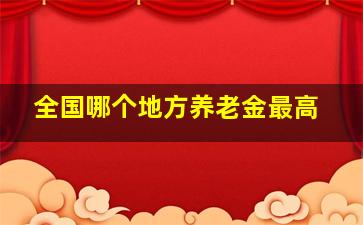 全国哪个地方养老金最高